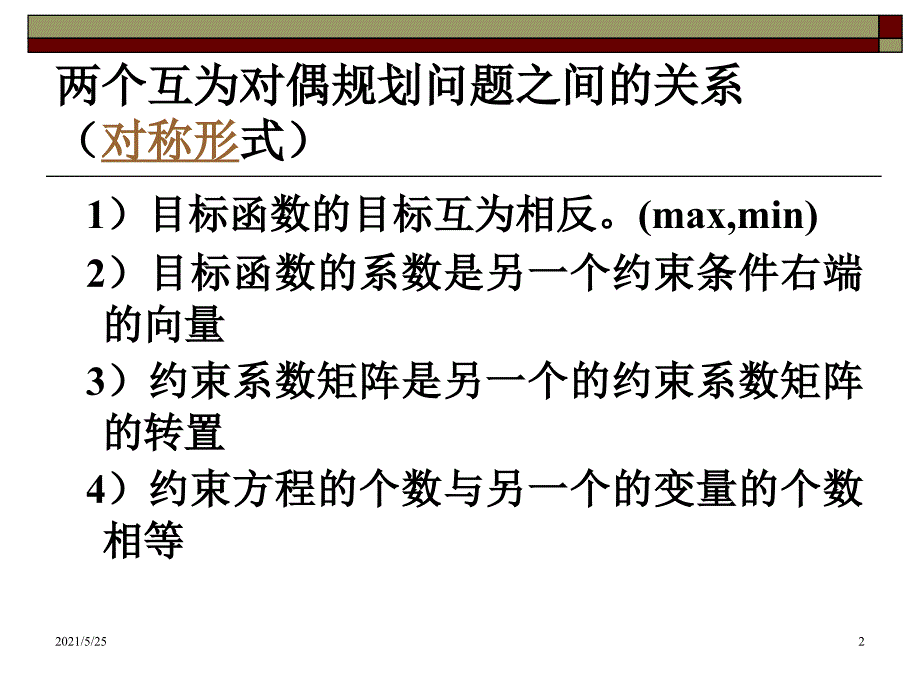 两个互为对偶规划问题之间的关系（对称形式）

1）目标函数的目标互为相反。(max,min)

2）目标函数的系数是另一个约束条件右端的向量

3）约束系数矩阵是另一个的约束系数矩阵的转置

4）约束方程的个数与另一个的变量的个数相等

2021/5/25

2